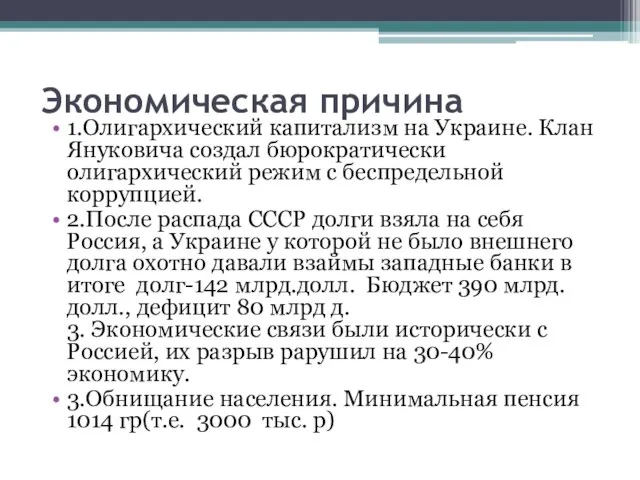 Экономическая причина

• 1.Олигархический капитализм на Украине. Клан Януковича создал бюрократически олигархический режим с беспредельной коррупцией.

• 2.После распада СССР долги взяла на себя Россия, а Украине у которой не было внешнего долга охотно давали взаймы западные банки в итоге долг-142 млрд.долл. Бюджет 390 млрд. долл., дефицит 80 млрд д.
3. Экономические связи были исторически с Россией, их разрыв рарушил на 30-40% экономику.

• 3.Обнищание населения. Минимальная пенсия 1014 гр(т.е. 3000 тыс. р)